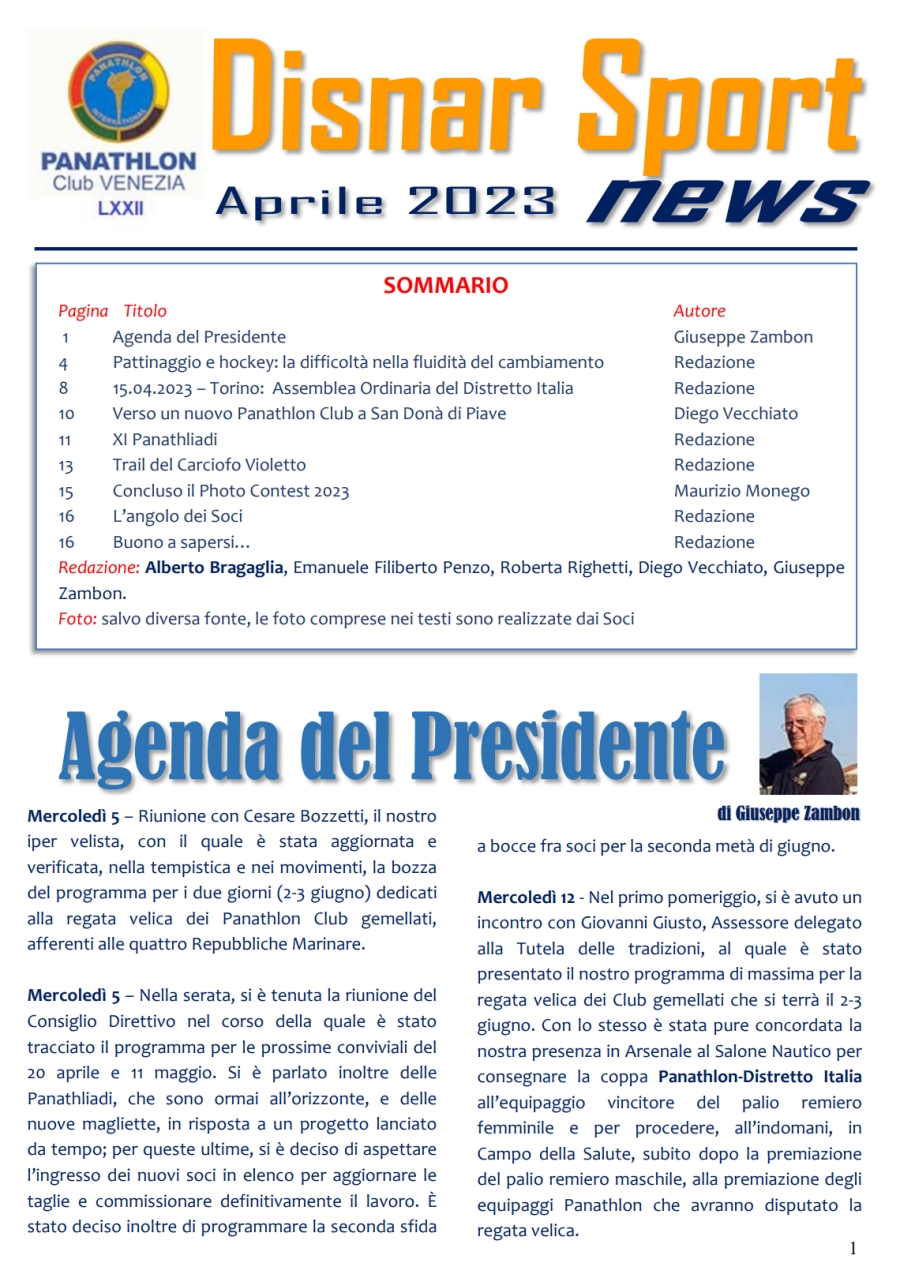 PANATHLON INTERNATIONAL

PANATHLON
Club VENEZIA
LXXII

Disnar Sport
Aprile 2023 news

SOMMARIO

| Pagina | Titolo | Autore |
|---|---|---|
| 1 | Agenda del Presidente | Giuseppe Zambon |
| 4 | Pattinaggio e hockey: la difficoltà nella fluidità del cambiamento | Redazione |
| 8 | 15.04.2023 – Torino: Assemblea Ordinaria del Distretto Italia | Redazione |
| 10 | Verso un nuovo Panathlon Club a San Donà di Piave | Diego Vecchiato |
| 11 | XI Panathliadi | Redazione |
| 13 | Trail del Carciofo Violetto | Redazione |
| 15 | Concluso il Photo Contest 2023 | Maurizio Monego |
| 16 | L'angolo dei Soci | Redazione |
| 16 | Buono a sapersi… | Redazione |

Redazione: Alberto Bragaglia, Emanuele Filiberto Penzo, Roberta Righetti, Diego Vecchiato, Giuseppe Zambon.
Foto: salvo diversa fonte, le foto comprese nei testi sono realizzate dai Soci

Agenda del Presidente

di Giuseppe Zambon

Mercoledì 5 – Riunione con Cesare Bozzetti, il nostro iper velista, con il quale è stata aggiornata e verificata, nella tempistica e nei movimenti, la bozza del programma per i due giorni (2-3 giugno) dedicati alla regata velica dei Panathlon Club gemellati, afferenti alle quattro Repubbliche Marinare.

Mercoledì 5 – Nella serata, si è tenuta la riunione del Consiglio Direttivo nel corso della quale è stato tracciato il programma per le prossime conviviali del 20 aprile e 11 maggio. Si è parlato inoltre delle Panathliadi, che sono ormai all'orizzonte, e delle nuove magliette, in risposta a un progetto lanciato da tempo; per queste ultime, si è deciso di aspettare l'ingresso dei nuovi soci in elenco per aggiornare le taglie e commissionare definitivamente il lavoro. È stato deciso inoltre di programmare la seconda sfida a bocce fra soci per la seconda metà di giugno.

Mercoledì 12 - Nel primo pomeriggio, si è avuto un incontro con Giovanni Giusto, Assessore delegato alla Tutela delle tradizioni, al quale è stato presentato il nostro programma di massima per la regata velica dei Club gemellati che si terrà il 2-3 giugno. Con lo stesso è stata pure concordata la nostra presenza in Arsenale al Salone Nautico per consegnare la coppa Panathlon-Distretto Italia all'equipaggio vincitore del palio remiero femminile e per procedere, all'indomani, in Campo della Salute, subito dopo la premiazione del palio remiero maschile, alla premiazione degli equipaggi Panathlon che avranno disputato la regata velica.

1